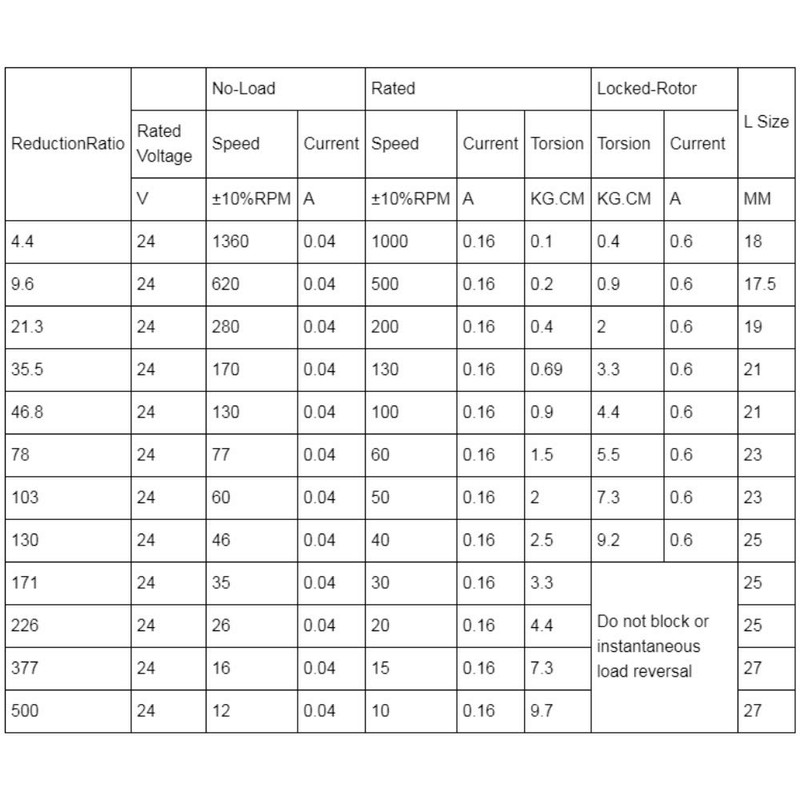 | ReductionRatio | | No-Load | | Rated | | | Locked-Rotor | | L Size |
|---|---|---|---|---|---|---|---|---|---|
| | Rated Voltage | Speed | Current | Speed | Current | Torsion | Torsion | Current | |
| | V | ±10%RPM | A | ±10%RPM | A | KG.CM | KG.CM | A | MM |
| 4.4 | 24 | 1360 | 0.04 | 1000 | 0.16 | 0.1 | 0.4 | 0.6 | 18 |
| 9.6 | 24 | 620 | 0.04 | 500 | 0.16 | 0.2 | 0.9 | 0.6 | 17.5 |
| 21.3 | 24 | 280 | 0.04 | 200 | 0.16 | 0.4 | 2 | 0.6 | 19 |
| 35.5 | 24 | 170 | 0.04 | 130 | 0.16 | 0.69 | 3.3 | 0.6 | 21 |
| 46.8 | 24 | 130 | 0.04 | 100 | 0.16 | 0.9 | 4.4 | 0.6 | 21 |
| 78 | 24 | 77 | 0.04 | 60 | 0.16 | 1.5 | 5.5 | 0.6 | 23 |
| 103 | 24 | 60 | 0.04 | 50 | 0.16 | 2 | 7.3 | 0.6 | 23 |
| 130 | 24 | 46 | 0.04 | 40 | 0.16 | 2.5 | 9.2 | 0.6 | 25 |
| 171 | 24 | 35 | 0.04 | 30 | 0.16 | 3.3 | Do not block or instantaneous load reversal | | 25 |
| 226 | 24 | 26 | 0.04 | 20 | 0.16 | 4.4 | | | 25 |
| 377 | 24 | 16 | 0.04 | 15 | 0.16 | 7.3 | | | 27 |
| 500 | 24 | 12 | 0.04 | 10 | 0.16 | 9.7 | | | 27 |